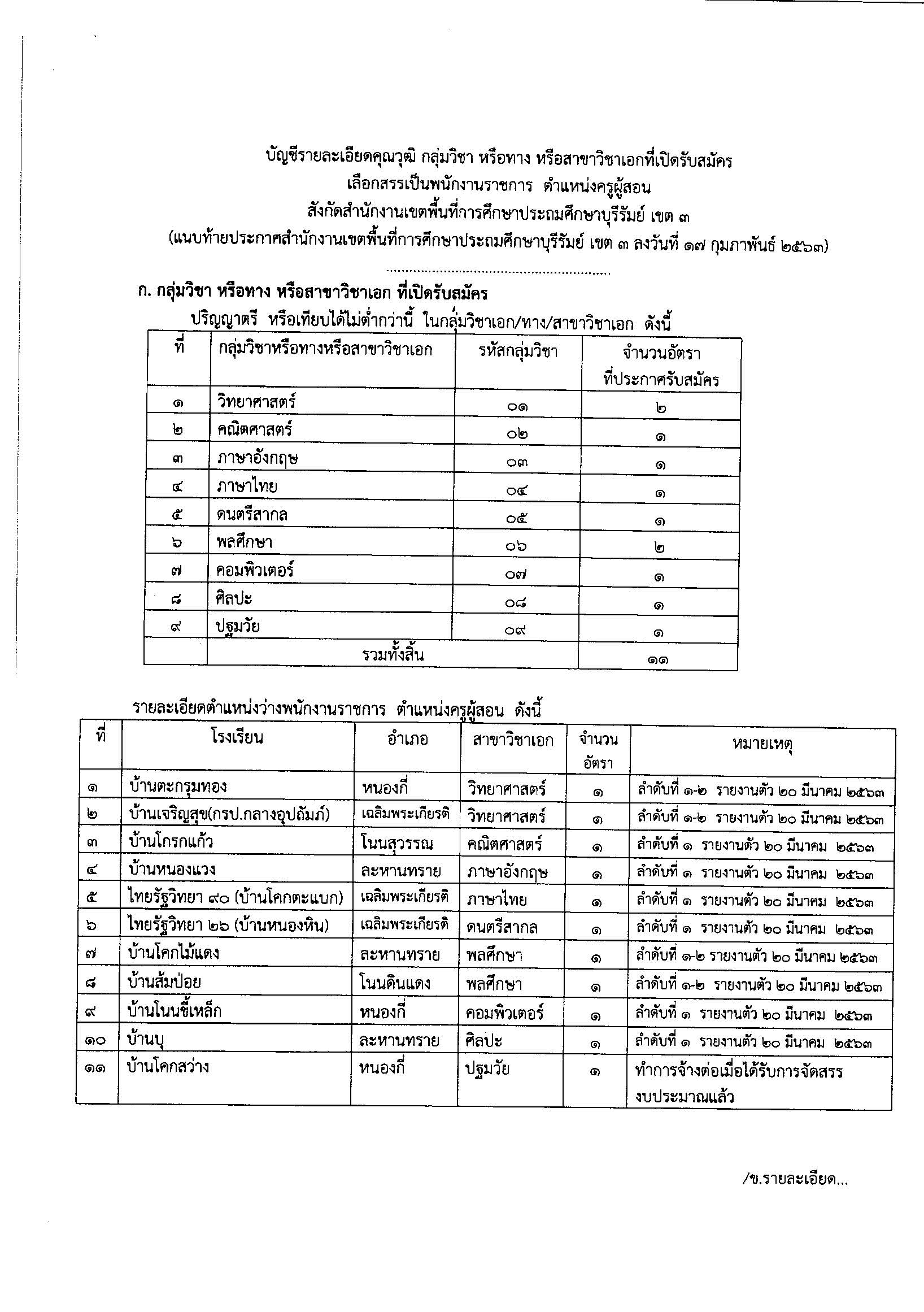 บัญชีรายละเอียดคุณวุฒิ กลุ่มวิชา หรือทาง หรือสาขาวิชาเอกที่เปิดรับสมัคร
เลือกสรรเป็นพนักงานราชการ ตำแหน่งครูผู้สอน
สังกัดสำนักงานเขตพื้นที่การศึกษาประถมศึกษาบุรีรัมย์ เขต ๓
(แนบท้ายประกาศสำนักงานเขตพื้นที่การศึกษาประถมศึกษาบุรีรัมย์ เขต ๓ ลงวันที่ ๑๗ กุมภาพันธ์ ๒๕๖๓)

ก. กลุ่มวิชา หรือทาง หรือสาขาวิชาเอก ที่เปิดรับสมัคร
ปริญญาตรี หรือเทียบได้ไม่ต่ำกว่านี้ ในกลุ่มวิชาเอก/ทาง/สาขาวิชาเอก ดังนี้

| ที่ | กลุ่มวิชาหรือทางหรือสาขาวิชาเอก | รหัสกลุ่มวิชา | จำนวนอัตรา ที่ประกาศรับสมัคร |
|---|---|---|---|
| ๑ | วิทยาศาสตร์ | ๐๑ | ๒ |
| ๒ | คณิตศาสตร์ | ๐๒ | ๑ |
| ๓ | ภาษาอังกฤษ | ๐๓ | ๑ |
| ๔ | ภาษาไทย | ๐๔ | ๑ |
| ๕ | ดนตรีสากล | ๐๕ | ๑ |
| ๖ | พลศึกษา | ๐๖ | ๒ |
| ๗ | คอมพิวเตอร์ | ๐๗ | ๑ |
| ๘ | ศิลปะ | ๐๘ | ๑ |
| ๙ | ปฐมวัย | ๐๙ | ๑ |
| | รวมทั้งสิ้น | | ๑๑ |

รายละเอียดตำแหน่งว่างพนักงานราชการ ตำแหน่งครูผู้สอน ดังนี้

| ที่ | โรงเรียน | อำเภอ | สาขาวิชาเอก | จำนวนอัตรา | หมายเหตุ |
|---|---|---|---|---|---|
| ๑ | บ้านตะกรุมทอง | หนองกี่ | วิทยาศาสตร์ | ๑ | ลำดับที่ ๑-๒ รายงานตัว ๒๐ มีนาคม ๒๕๖๓ |
| ๒ | บ้านเจริญสุข(กรป.กลางอุปถัมภ์) | เฉลิมพระเกียรติ | วิทยาศาสตร์ | ๑ | ลำดับที่ ๑-๒ รายงานตัว ๒๐ มีนาคม ๒๕๖๓ |
| ๓ | บ้านโกรกแก้ว | โนนสุวรรณ | คณิตศาสตร์ | ๑ | ลำดับที่ ๑ รายงานตัว ๒๐ มีนาคม ๒๕๖๓ |
| ๔ | บ้านหนองแวง | ละหานทราย | ภาษาอังกฤษ | ๑ | ลำดับที่ ๑ รายงานตัว ๒๐ มีนาคม ๒๕๖๓ |
| ๕ | ไทยรัฐวิทยา ๙๐ (บ้านโคกตะแบก) | เฉลิมพระเกียรติ | ภาษาไทย | ๑ | ลำดับที่ ๑ รายงานตัว ๒๐ มีนาคม ๒๕๖๓ |
| ๖ | ไทยรัฐวิทยา ๒๖ (บ้านหนองหิน) | เฉลิมพระเกียรติ | ดนตรีสากล | ๑ | ลำดับที่ ๑ รายงานตัว ๒๐ มีนาคม ๒๕๖๓ |
| ๗ | บ้านโคกไม้แดง | ละหานทราย | พลศึกษา | ๑ | ลำดับที่ ๑-๒ รายงานตัว ๒๐ มีนาคม ๒๕๖๓ |
| ๘ | บ้านส้มป่อย | โนนดินแดง | พลศึกษา | ๑ | ลำดับที่ ๑-๒ รายงานตัว ๒๐ มีนาคม ๒๕๖๓ |
| ๙ | บ้านโนนขี้เหล็ก | หนองกี่ | คอมพิวเตอร์ | ๑ | ลำดับที่ ๑ รายงานตัว ๒๐ มีนาคม ๒๕๖๓ |
| ๑๐ | บ้านบุ | ละหานทราย | ศิลปะ | ๑ | ลำดับที่ ๑ รายงานตัว ๒๐ มีนาคม ๒๕๖๓ |
| ๑๑ | บ้านโคกสว่าง | หนองกี่ | ปฐมวัย | ๑ | ทำการจ้างต่อเมื่อได้รับการจัดสรรงบประมาณแล้ว |

/ข.รายละเอียด...